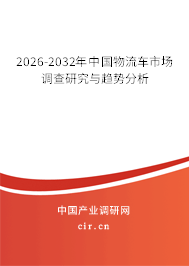 2026-2032年中国物流车市场调查研究与趋势分析

中国产业调研网
cir.cn